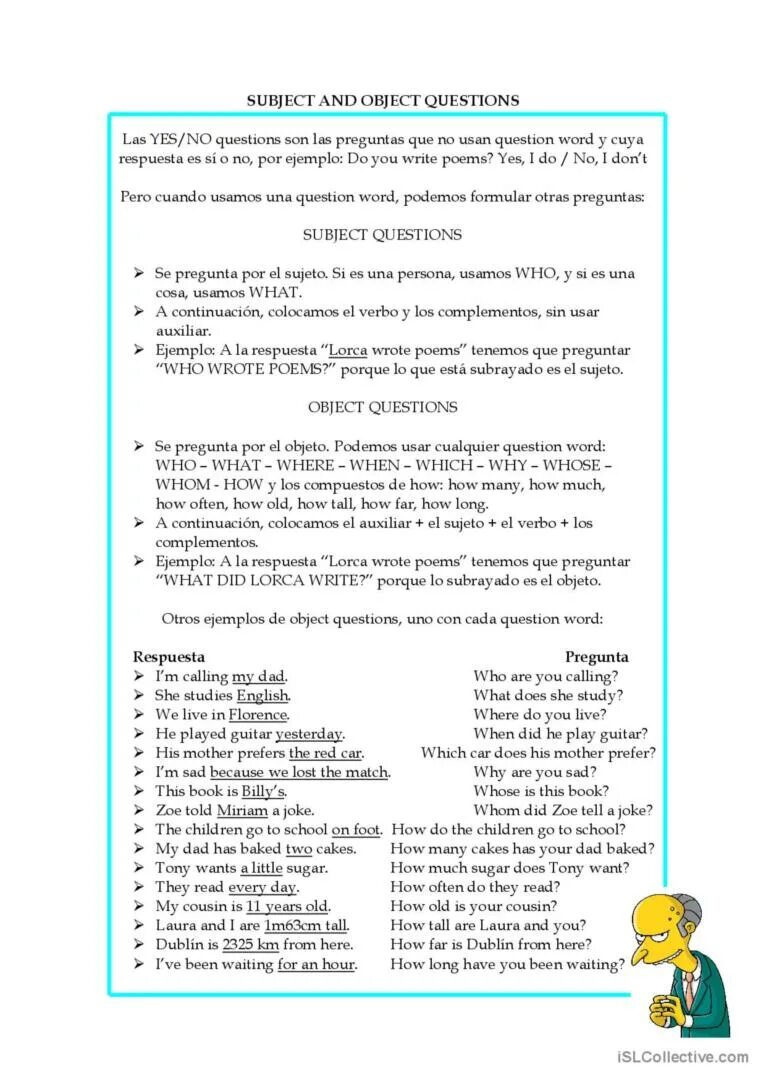 SUBJECT AND OBJECT QUESTIONS

Las YES/NO questions son las preguntas que no usan question word y cuya respuesta es sí o no, por ejemplo: Do you write poems? Yes, I do / No, I don't

Pero cuando usamos una question word, podemos formular otras preguntas:

SUBJECT QUESTIONS

➢ Se pregunta por el sujeto. Si es una persona, usamos WHO, y si es una cosa, usamos WHAT.
➢ A continuación, colocamos el verbo y los complementos, sin usar auxiliar.
➢ Ejemplo: A la respuesta "Lorca wrote poems" tenemos que preguntar "WHO WROTE POEMS?" porque lo que está subrayado es el sujeto.

OBJECT QUESTIONS

➢ Se pregunta por el objeto. Podemos usar cualquier question word: WHO – WHAT – WHERE – WHEN – WHICH – WHY – WHOSE – WHOM - HOW y los compuestos de how: how many, how much, how often, how old, how tall, how far, how long.
➢ A continuación, colocamos el auxiliar + el sujeto + el verbo + los complementos.
➢ Ejemplo: A la respuesta "Lorca wrote poems" tenemos que preguntar "WHAT DID LORCA WRITE?" porque lo subrayado es el objeto.

Otros ejemplos de object questions, uno con cada question word:

| Respuesta | Pregunta |
|---|---|
| ➢ I'm calling my dad. | Who are you calling? |
| ➢ She studies English. | What does she study? |
| ➢ We live in Florence. | Where do you live? |
| ➢ He played guitar yesterday. | When did he play guitar? |
| ➢ His mother prefers the red car. | Which car does his mother prefer? |
| ➢ I'm sad because we lost the match. | Why are you sad? |
| ➢ This book is Billy's. | Whose is this book? |
| ➢ Zoe told Miriam a joke. | Whom did Zoe tell a joke? |
| ➢ The children go to school on foot. | How do the children go to school? |
| ➢ My dad has baked two cakes. | How many cakes has your dad baked? |
| ➢ Tony wants a little sugar. | How much sugar does Tony want? |
| ➢ They read every day. | How often do they read? |
| ➢ My cousin is 11 years old. | How old is your cousin? |
| ➢ Laura and I are 1m63cm tall. | How tall are Laura and you? |
| ➢ Dublín is 2325 km from here. | How far is Dublin from here? |
| ➢ I've been waiting for an hour. | How long have you been waiting? |

iSLCollective.com